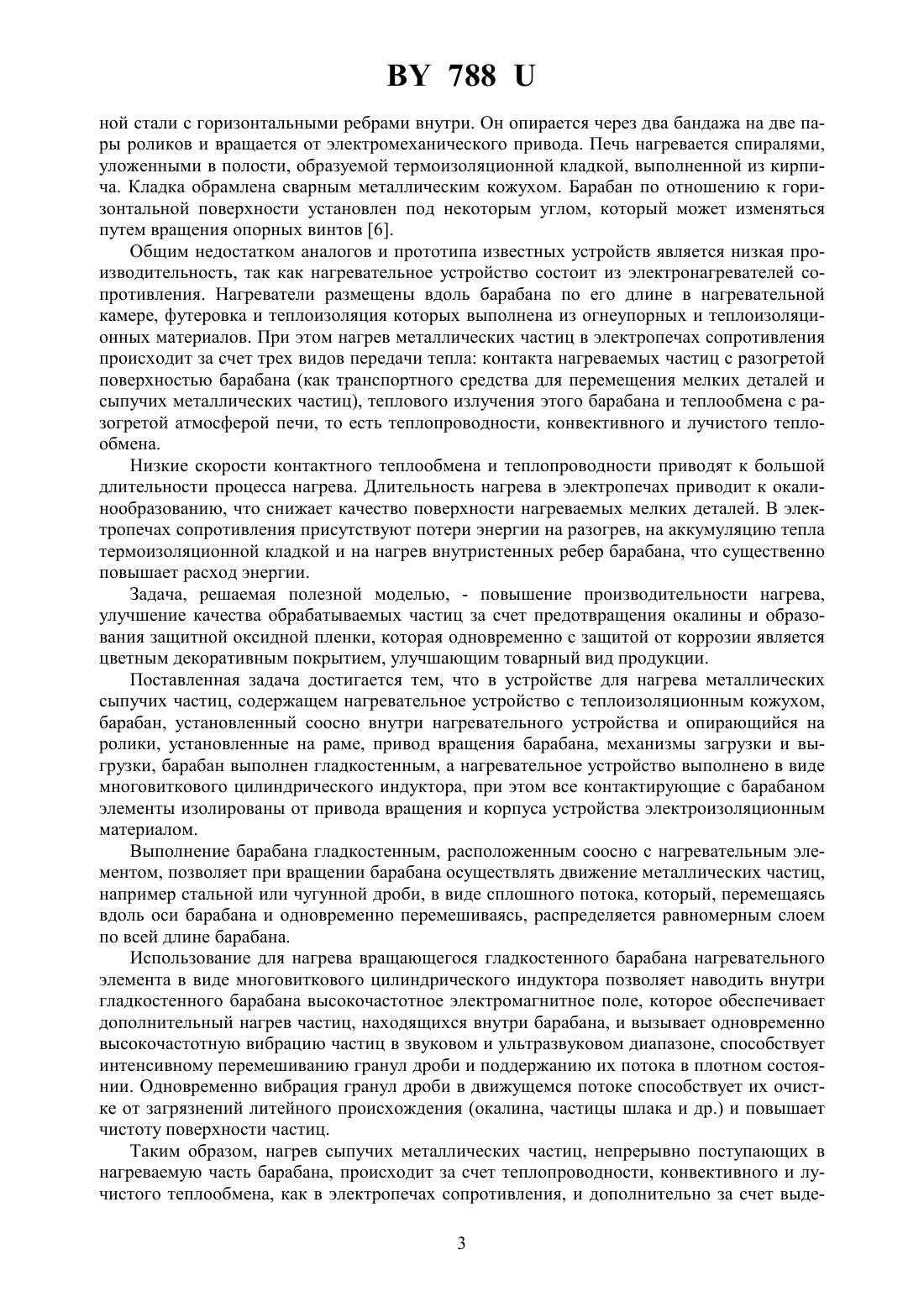 BY 788 U

ной стали с горизонтальными ребрами внутри. Он опирается через два бандажа на две пары роликов и вращается от электромеханического привода. Печь нагревается спиралями, уложенными в полости, образуемой термоизоляционной кладкой, выполненной из кирпича. Кладка обрамлена сварным металлическим кожухом. Барабан по отношению к горизонтальной поверхности установлен под некоторым углом, который может изменяться путем вращения опорных винтов [6].

Общим недостатком аналогов и прототипа известных устройств является низкая производительность, так как нагревательное устройство состоит из электронагревателей сопротивления. Нагреватели размещены вдоль барабана по его длине в нагревательной камере, футеровка и теплоизоляция которых выполнена из огнеупорных и теплоизоляционных материалов. При этом нагрев металлических частиц в электропечах сопротивления происходит за счет трех видов передачи тепла: контакта нагреваемых частиц с разогретой поверхностью барабана (как транспортного средства для перемещения мелких деталей и сыпучих металлических частиц), теплового излучения этого барабана и теплообмена с разогретой атмосферой печи, то есть теплопроводности, конвективного и лучистого теплообмена.

Низкие скорости контактного теплообмена и теплопроводности приводят к большой длительности процесса нагрева. Длительность нагрева в электропечах приводит к окалинообразованию, что снижает качество поверхности нагреваемых мелких деталей. В электропечах сопротивления присутствуют потери энергии на разогрев, на аккумуляцию тепла термоизоляционной кладкой и на нагрев внутристенных ребер барабана, что существенно повышает расход энергии.

Задача, решаемая полезной моделью, - повышение производительности нагрева, улучшение качества обрабатываемых частиц за счет предотвращения окалины и образования защитной оксидной пленки, которая одновременно с защитой от коррозии является цветным декоративным покрытием, улучшающим товарный вид продукции.

Поставленная задача достигается тем, что в устройстве для нагрева металлических сыпучих частиц, содержащем нагревательное устройство с теплоизоляционным кожухом, барабан, установленный соосно внутри нагревательного устройства и опирающийся на ролики, установленные на раме, привод вращения барабана, механизмы загрузки и выгрузки, барабан выполнен гладкостенным, а нагревательное устройство выполнено в виде многовиткового цилиндрического индуктора, при этом все контактирующие с барабаном элементы изолированы от привода вращения и корпуса устройства электроизоляционным материалом.

Выполнение барабана гладкостенным, расположенным соосно с нагревательным элементом, позволяет при вращении барабана осуществлять движение металлических частиц, например стальной или чугунной дроби, в виде сплошного потока, который, перемещаясь вдоль оси барабана и одновременно перемешиваясь, распределяется равномерным слоем по всей длине барабана.

Использование для нагрева вращающегося гладкостенного барабана нагревательного элемента в виде многовиткового цилиндрического индуктора позволяет наводить внутри гладкостенного барабана высокочастотное электромагнитное поле, которое обеспечивает дополнительный нагрев частиц, находящихся внутри барабана, и вызывает одновременно высокочастотную вибрацию частиц в звуковом и ультразвуковом диапазоне, способствует интенсивному перемешиванию гранул дроби и поддержанию их потока в плотном состоянии. Одновременно вибрация гранул дроби в движущемся потоке способствует их очистке от загрязнений литейного происхождения (окалина, частицы шлака и др.) и повышает чистоту поверхности частиц.

Таким образом, нагрев сыпучих металлических частиц, непрерывно поступающих в нагреваемую часть барабана, происходит за счет теплопроводности, конвективного и лучистого теплообмена, как в электропечах сопротивления, и дополнительно за счет выде-

3